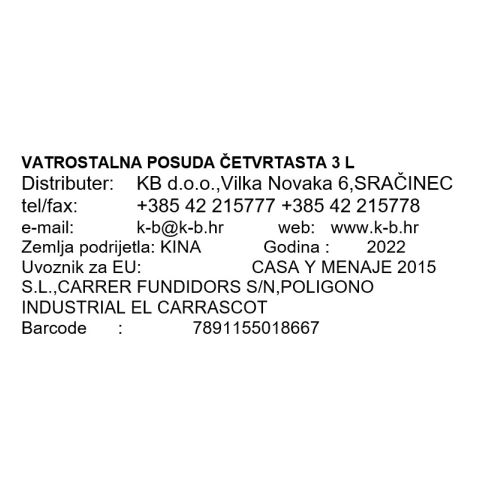 VATROSTALNA POSUDA ČETVRTASTA 3 L
Distributer: KB d.o.o.,Vilka Novaka 6,SRAČINEC
tel/fax: +385 42 215777 +385 42 215778
e-mail: k-b@k-b.hr web: www.k-b.hr
Zemlja podrijetla: KINA Godina : 2022
Uvoznik za EU: CASA Y MENAJE 2015 S.L.,CARRER FUNDIDORS S/N,POLIGONO INDUSTRIAL EL CARRASCOT
Barcode : 7891155018667